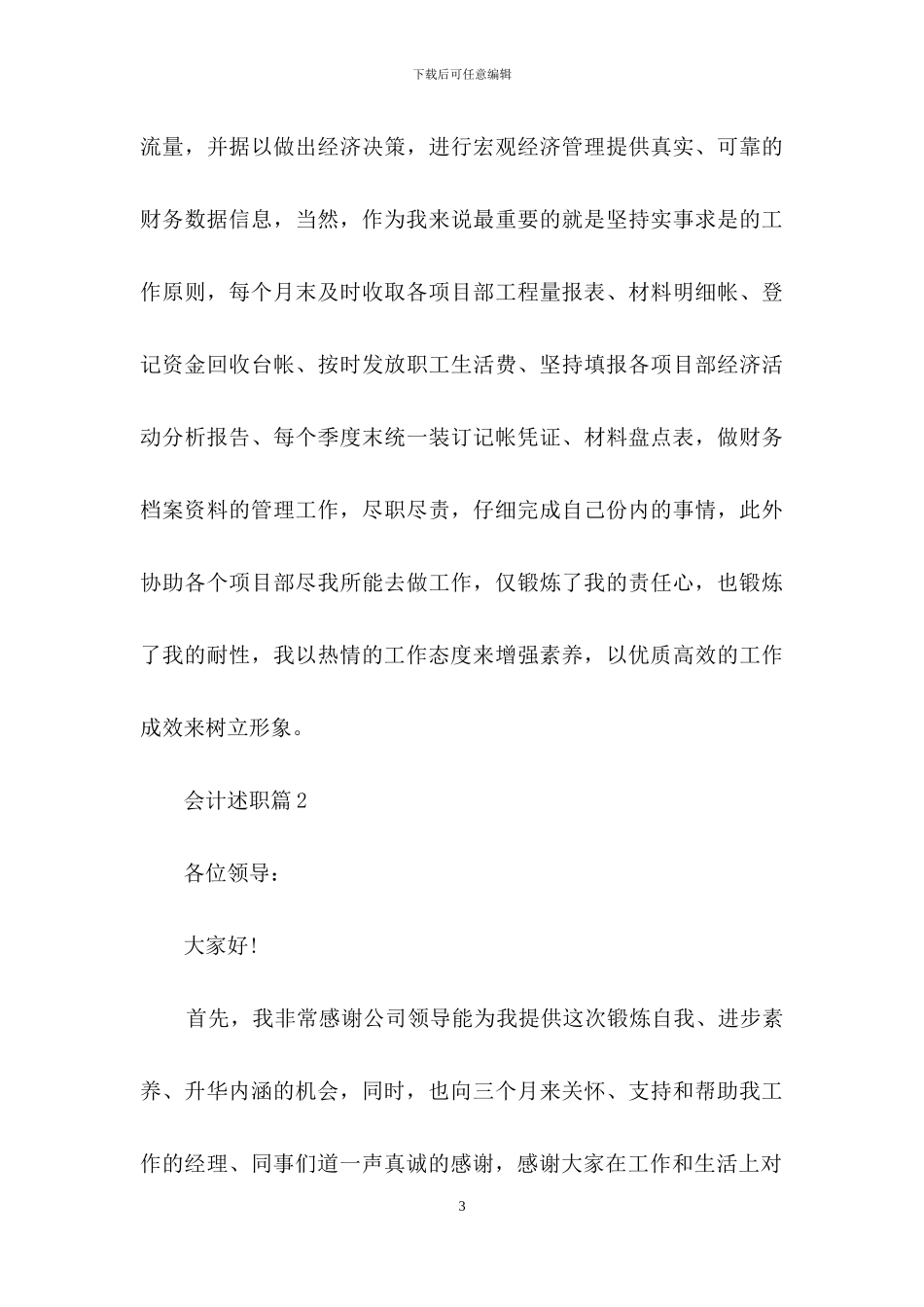 下载后可任意编辑

流量，并据以做出经济决策，进行宏观经济管理提供真实、可靠的财务数据信息，当然，作为我来说最重要的就是坚持实事求是的工作原则，每个月末及时收取各项目部工程量报表、材料明细帐、登记资金回收台帐、按时发放职工生活费、坚持填报各项目部经济活动分析报告、每个季度末统一装订记帐凭证、材料盘点表，做财务档案资料的管理工作，尽职尽责，仔细完成自己份内的事情，此外协助各个项目部尽我所能去做工作，仅锻炼了我的责任心，也锻炼了我的耐性，我以热情的工作态度来增强素养，以优质高效的工作成效来树立形象。

会计述职篇2

各位领导：

大家好!

首先，我非常感谢公司领导能为我提供这次锻炼自我、进步素养、升华内涵的机会，同时，也向三个月来关怀、支持和帮助我工作的经理、同事们道一声真诚的感谢，感谢大家在工作和生活上对

3